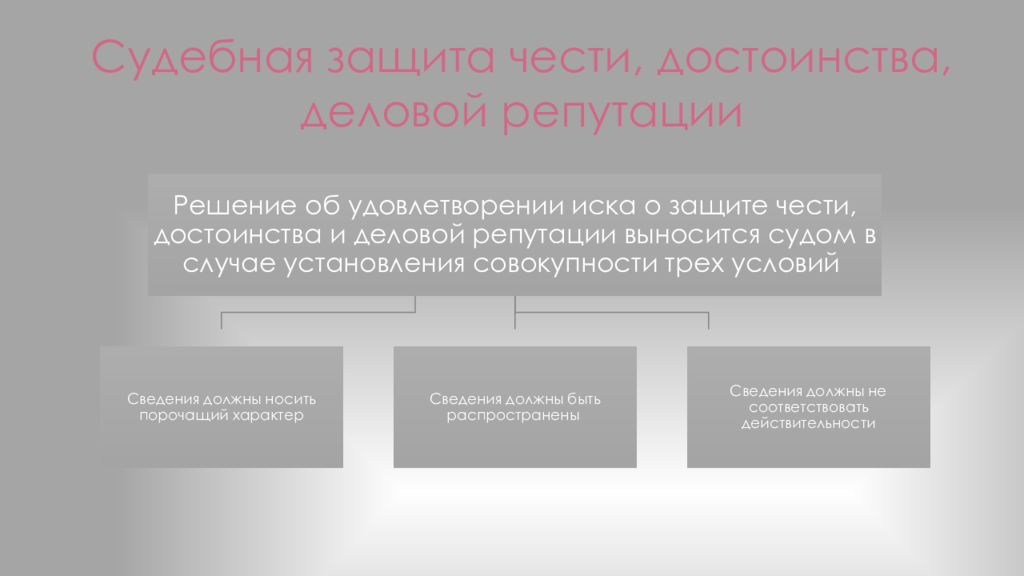 Судебная защита чести, достоинства, деловой репутации

Решение об удовлетворении иска о защите чести, достоинства и деловой репутации выносится судом в случае установления совокупности трех условий

Сведения должны носить порочащий характер

Сведения должны быть распространены

Сведения должны не соответствовать действительности